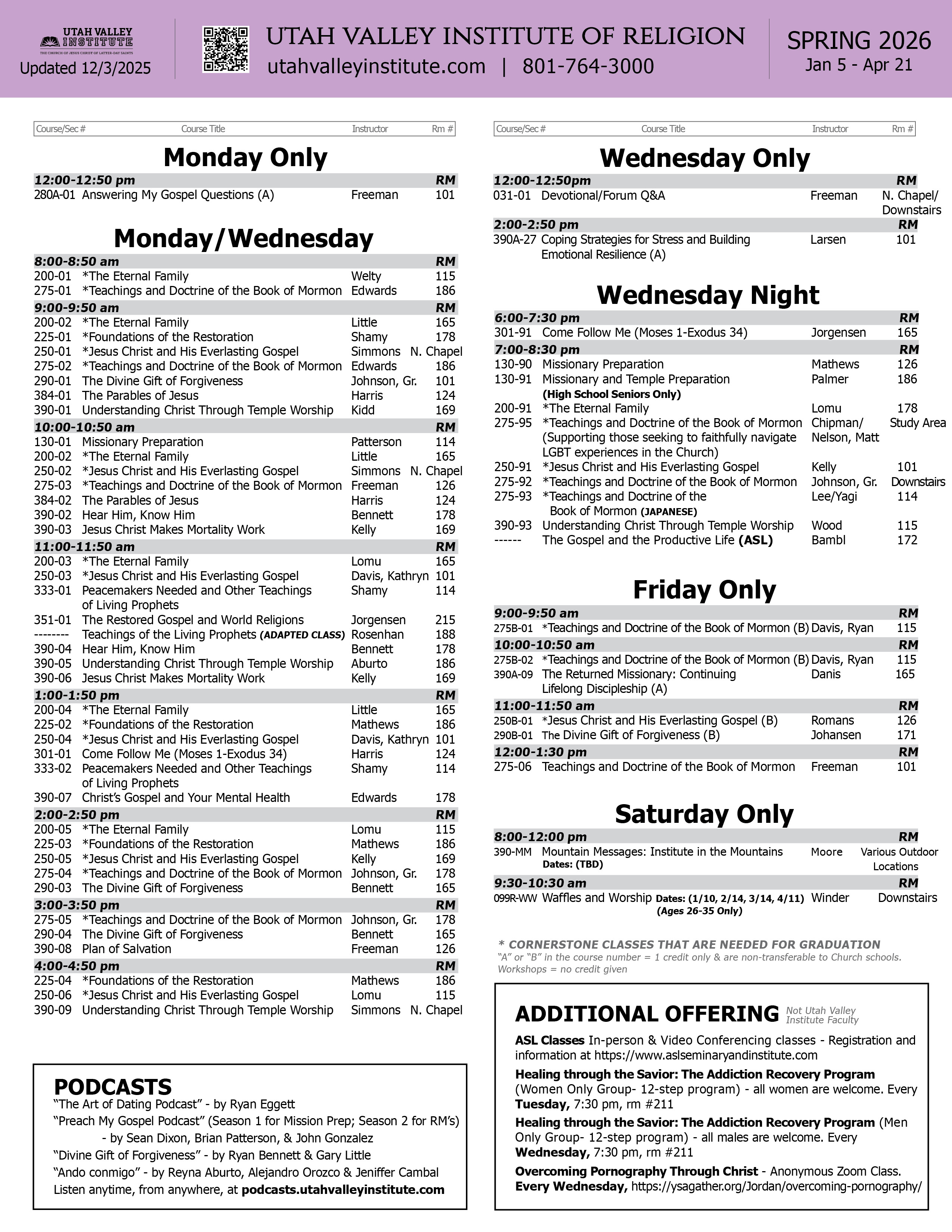 UTAH VALLEY INSTITUTE
THE CHURCH OF JESUS CHRIST OF LATTER-DAY SAINTS
Updated 12/3/2025

UTAH VALLEY INSTITUTE OF RELIGION
utahvalleyinstitute.com | 801-764-3000

SPRING 2026
Jan 5 - Apr 21

Course/Sec # Course Title Instructor Rm #

Monday Only

12:00-12:50 pm RM
280A-01 Answering My Gospel Questions (A) Freeman 101

Monday/Wednesday

8:00-8:50 am RM
200-01 *The Eternal Family Welty 115
275-01 *Teachings and Doctrine of the Book of Mormon Edwards 186

9:00-9:50 am RM
200-02 *The Eternal Family Little 165
225-01 *Foundations of the Restoration Shamy 178
250-01 *Jesus Christ and His Everlasting Gospel Simmons N. Chapel
275-02 *Teachings and Doctrine of the Book of Mormon Edwards 186
290-01 The Divine Gift of Forgiveness Johnson, Gr. 101
384-01 The Parables of Jesus Harris 124
390-01 Understanding Christ Through Temple Worship Kidd 169

10:00-10:50 am RM
130-01 Missionary Preparation Patterson 114
200-02 *The Eternal Family Little 165
250-02 *Jesus Christ and His Everlasting Gospel Simmons N. Chapel
275-03 *Teachings and Doctrine of the Book of Mormon Freeman 126
384-02 The Parables of Jesus Harris 124
390-02 Hear Him, Know Him Bennett 178
390-03 Jesus Christ Makes Mortality Work Kelly 169

11:00-11:50 am RM
200-03 *The Eternal Family Lomu 165
250-03 *Jesus Christ and His Everlasting Gospel Davis, Kathryn 101
333-01 Peacemakers Needed and Other Teachings of Living Prophets Shamy 114
351-01 The Restored Gospel and World Religions Jorgensen 215
-------- Teachings of the Living Prophets (ADAPTED CLASS) Rosenhan 188
390-04 Hear Him, Know Him Bennett 178
390-05 Understanding Christ Through Temple Worship Aburto 186
390-06 Jesus Christ Makes Mortality Work Kelly 169

1:00-1:50 pm RM
200-04 *The Eternal Family Little 165
225-02 *Foundations of the Restoration Mathews 186
250-04 *Jesus Christ and His Everlasting Gospel Davis, Kathryn 101
301-01 Come Follow Me (Moses 1-Exodus 34) Harris 124
333-02 Peacemakers Needed and Other Teachings of Living Prophets Shamy 114
390-07 Christ's Gospel and Your Mental Health Edwards 178

2:00-2:50 pm RM
200-05 *The Eternal Family Lomu 115
225-03 *Foundations of the Restoration Mathews 186
250-05 *Jesus Christ and His Everlasting Gospel Kelly 169
275-04 *Teachings and Doctrine of the Book of Mormon Johnson, Gr. 178
290-03 The Divine Gift of Forgiveness Bennett 165

3:00-3:50 pm RM
275-05 *Teachings and Doctrine of the Book of Mormon Johnson, Gr. 178
290-04 The Divine Gift of Forgiveness Bennett 165
390-08 Plan of Salvation Freeman 126

4:00-4:50 pm RM
225-04 *Foundations of the Restoration Mathews 186
250-06 *Jesus Christ and His Everlasting Gospel Lomu 115
390-09 Understanding Christ Through Temple Worship Simmons N. Chapel

PODCASTS
"The Art of Dating Podcast" - by Ryan Eggett
"Preach My Gospel Podcast" (Season 1 for Mission Prep; Season 2 for RM's) - by Sean Dixon, Brian Patterson, & John Gonzalez
"Divine Gift of Forgiveness" - by Ryan Bennett & Gary Little
"Ando conmigo" - by Reyna Aburto, Alejandro Orozco & Jeniffer Cambal
Listen anytime, from anywhere, at podcasts.utahvalleyinstitute.com

Course/Sec # Course Title Instructor Rm #

Wednesday Only

12:00-12:50pm RM
031-01 Devotional/Forum Q&A Freeman N. Chapel/ Downstairs

2:00-2:50 pm RM
390A-27 Coping Strategies for Stress and Building Emotional Resilience (A) Larsen 101

Wednesday Night

6:00-7:30 pm RM
301-91 Come Follow Me (Moses 1-Exodus 34) Jorgensen 165

7:00-8:30 pm RM
130-90 Missionary Preparation Mathews 126
130-91 Missionary and Temple Preparation (High School Seniors Only) Palmer 186
200-91 *The Eternal Family Lomu 178
275-95 *Teachings and Doctrine of the Book of Mormon (Supporting those seeking to faithfully navigate LGBT experiences in the Church) Chipman/ Nelson, Matt Study Area
250-91 *Jesus Christ and His Everlasting Gospel Kelly 101
275-92 *Teachings and Doctrine of the Book of Mormon Johnson, Gr. Downstairs
275-93 *Teachings and Doctrine of the Book of Mormon (JAPANESE) Lee/Yagi 114
390-93 Understanding Christ Through Temple Worship Wood 115
------ The Gospel and the Productive Life (ASL) Bambl 172

Friday Only

9:00-9:50 am RM
275B-01 *Teachings and Doctrine of the Book of Mormon (B) Davis, Ryan 115

10:00-10:50 am RM
275B-02 *Teachings and Doctrine of the Book of Mormon (B) Davis, Ryan 115
390A-09 The Returned Missionary: Continuing Lifelong Discipleship (A) Danis 165

11:00-11:50 am RM
250B-01 *Jesus Christ and His Everlasting Gospel (B) Romans 126
290B-01 The Divine Gift of Forgiveness (B) Johansen 171

12:00-1:30 pm RM
275-06 Teachings and Doctrine of the Book of Mormon Freeman 101

Saturday Only

8:00-12:00 pm RM
390-MM Mountain Messages: Institute in the Mountains Dates: (TBD) Moore Various Outdoor Locations

9:30-10:30 am RM
099R-WW Waffles and Worship Dates: (1/10, 2/14, 3/14, 4/11) (Ages 26-35 Only) Winder Downstairs

* CORNERSTONE CLASSES THAT ARE NEEDED FOR GRADUATION
"A" or "B" in the course number = 1 credit only & are non-transferable to Church schools.
Workshops = no credit given

ADDITIONAL OFFERING Not Utah Valley Institute Faculty

ASL Classes In-person & Video Conferencing classes - Registration and information at https://www.aslseminaryandinstitute.com

Healing through the Savior: The Addiction Recovery Program (Women Only Group- 12-step program) - all women are welcome. Every Tuesday, 7:30 pm, rm #211

Healing through the Savior: The Addiction Recovery Program (Men Only Group- 12-step program) - all males are welcome. Every Wednesday, 7:30 pm, rm #211

Overcoming Pornography Through Christ - Anonymous Zoom Class. Every Wednesday, https://ysagather.org/Jordan/overcoming-pornography/